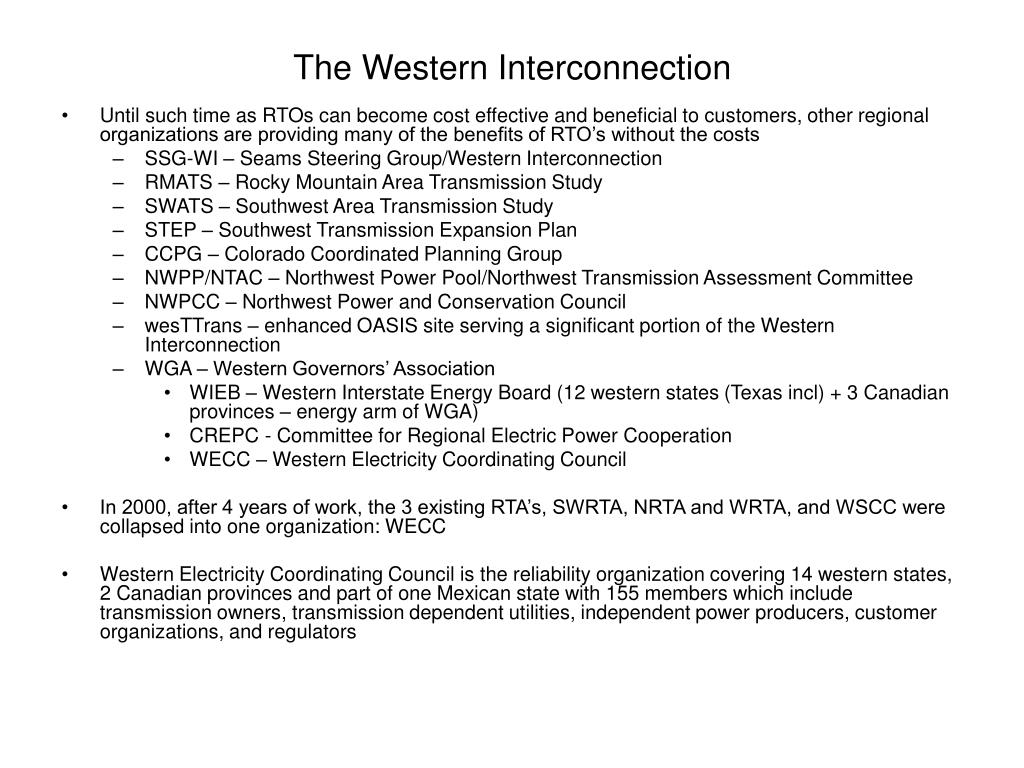 The Western Interconnection

• Until such time as RTOs can become cost effective and beneficial to customers, other regional organizations are providing many of the benefits of RTO's without the costs
– SSG-WI – Seams Steering Group/Western Interconnection
– RMATS – Rocky Mountain Area Transmission Study
– SWATS – Southwest Area Transmission Study
– STEP – Southwest Transmission Expansion Plan
– CCPG – Colorado Coordinated Planning Group
– NWPP/NTAC – Northwest Power Pool/Northwest Transmission Assessment Committee
– NWPCC – Northwest Power and Conservation Council
– wesTTrans – enhanced OASIS site serving a significant portion of the Western Interconnection
– WGA – Western Governors' Association
• WIEB – Western Interstate Energy Board (12 western states (Texas incl) + 3 Canadian provinces – energy arm of WGA)
• CREPC - Committee for Regional Electric Power Cooperation
• WECC – Western Electricity Coordinating Council

• In 2000, after 4 years of work, the 3 existing RTA's, SWRTA, NRTA and WRTA, and WSCC were collapsed into one organization: WECC

• Western Electricity Coordinating Council is the reliability organization covering 14 western states, 2 Canadian provinces and part of one Mexican state with 155 members which include transmission owners, transmission dependent utilities, independent power producers, customer organizations, and regulators